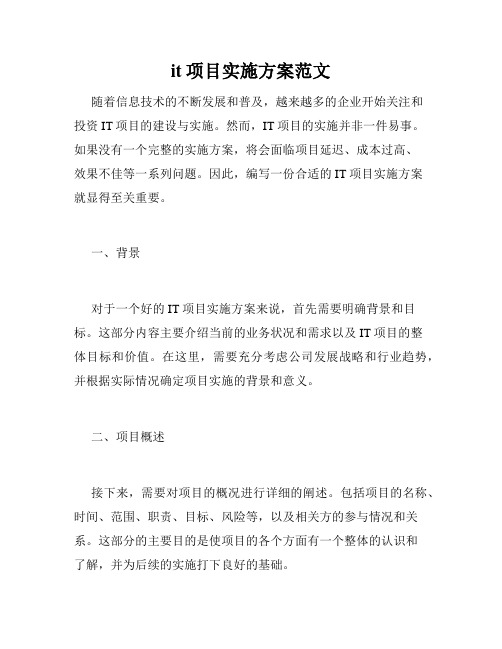 it 项目实施方案范文

随着信息技术的不断发展和普及，越来越多的企业开始关注和投资 IT 项目的建设与实施。然而，IT 项目的实施并非一件易事。如果没有一个完整的实施方案，将会面临项目延迟、成本过高、效果不佳等一系列问题。因此，编写一份合适的 IT 项目实施方案就显得至关重要。

一、背景

对于一个好的 IT 项目实施方案来说，首先需要明确背景和目标。这部分内容主要介绍当前的业务状况和需求以及 IT 项目的整体目标和价值。在这里，需要充分考虑公司发展战略和行业趋势，并根据实际情况确定项目实施的背景和意义。

二、项目概述

接下来，需要对项目的概况进行详细的阐述。包括项目的名称、时间、范围、职责、目标、风险等，以及相关方的参与情况和关系。这部分的主要目的是使项目的各个方面有一个整体的认识和了解，并为后续的实施打下良好的基础。